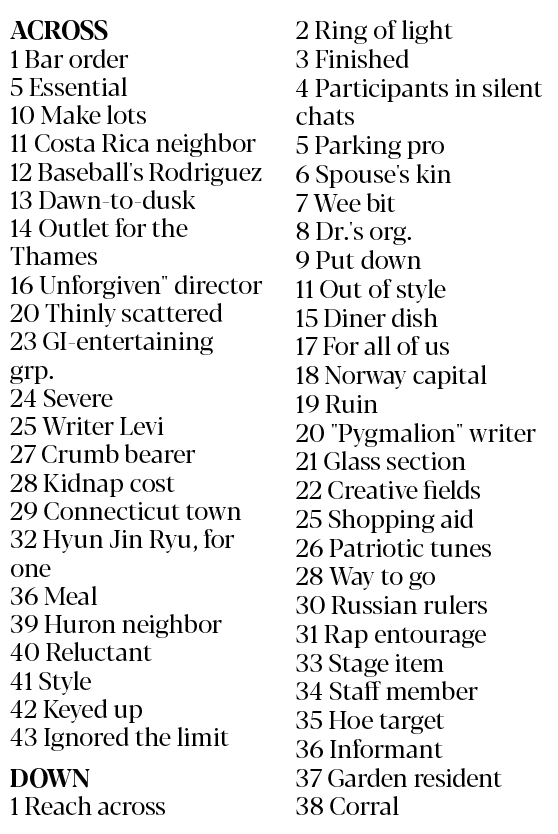 ACROSS
1 Bar order
5 Essential
10 Make lots
11 Costa Rica neighbor
12 Baseball's Rodriguez
13 Dawn-to-dusk
14 Outlet for the Thames
16 Unforgiven" director
20 Thinly scattered
23 GI-entertaining grp.
24 Severe
25 Writer Levi
27 Crumb bearer
28 Kidnap cost
29 Connecticut town
32 Hyun Jin Ryu, for one
36 Meal
39 Huron neighbor
40 Reluctant
41 Style
42 Keyed up
43 Ignored the limit

DOWN
1 Reach across
2 Ring of light
3 Finished
4 Participants in silent chats
5 Parking pro
6 Spouse's kin
7 Wee bit
8 Dr.'s org.
9 Put down
11 Out of style
15 Diner dish
17 For all of us
18 Norway capital
19 Ruin
20 "Pygmalion" writer
21 Glass section
22 Creative fields
25 Shopping aid
26 Patriotic tunes
28 Way to go
30 Russian rulers
31 Rap entourage
33 Stage item
34 Staff member
35 Hoe target
36 Informant
37 Garden resident
38 Corral